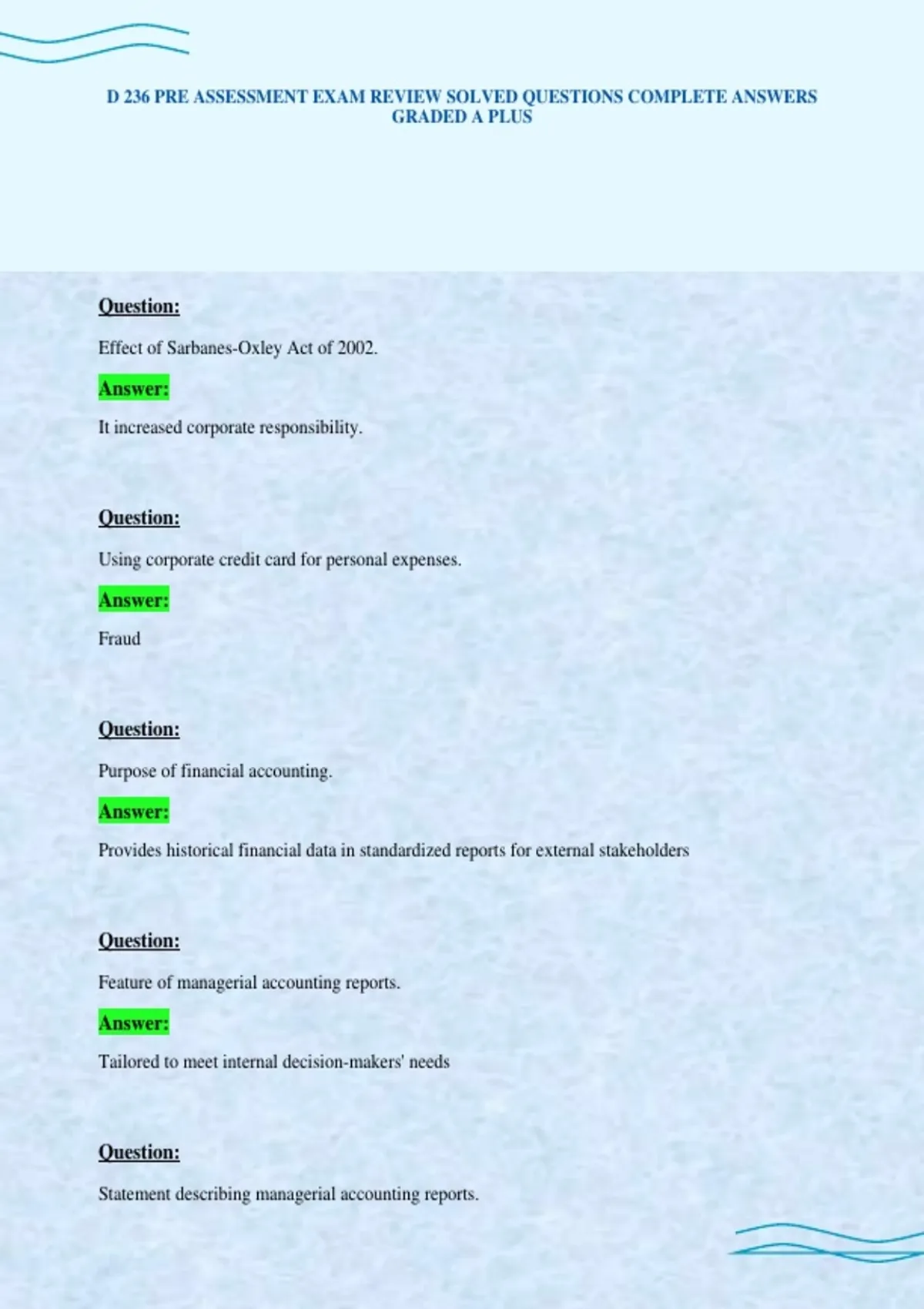 D 236 PRE ASSESSMENT EXAM REVIEW SOLVED QUESTIONS COMPLETE ANSWERS GRADED A PLUS

Question:

Effect of Sarbanes-Oxley Act of 2002.

Answer:

It increased corporate responsibility.

Question:

Using corporate credit card for personal expenses.

Answer:

Fraud

Question:

Purpose of financial accounting.

Answer:

Provides historical financial data in standardized reports for external stakeholders

Question:

Feature of managerial accounting reports.

Answer:

Tailored to meet internal decision-makers' needs

Question:

Statement describing managerial accounting reports.